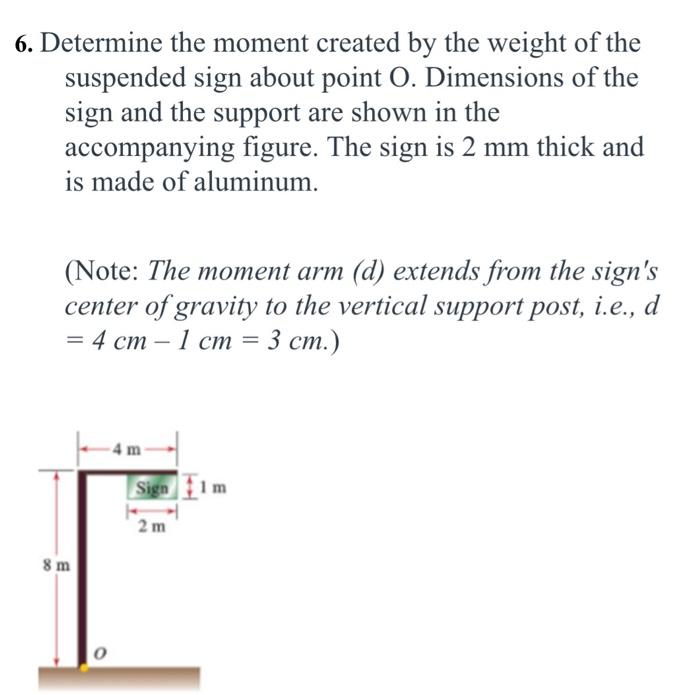 6. Determine the moment created by the weight of the suspended sign about point O. Dimensions of the sign and the support are shown in the accompanying figure. The sign is 2 mm thick and is made of aluminum.

(Note: The moment arm (d) extends from the sign's center of gravity to the vertical support post, i.e., d = 4 cm – 1 cm = 3 cm.)

4 m
Sign
1 m
2 m
8 m
O